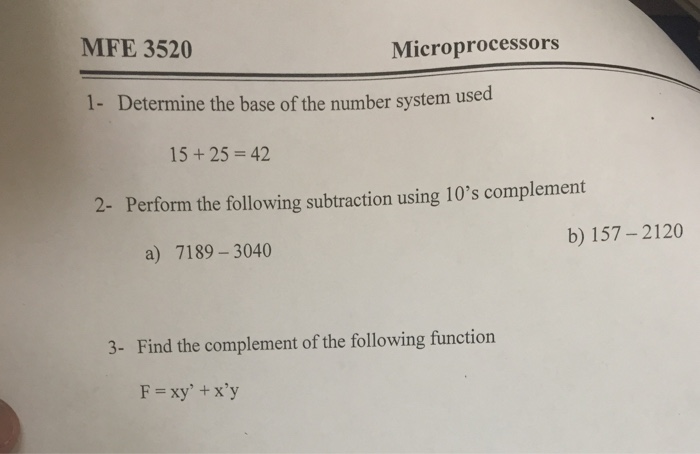 MFE 3520 Microprocessors

1- Determine the base of the number system used

$15 + 25 = 42$

2- Perform the following subtraction using 10's complement

a) $7189 - 3040$

b) $157 - 2120$

3- Find the complement of the following function

$F = xy' + x'y$